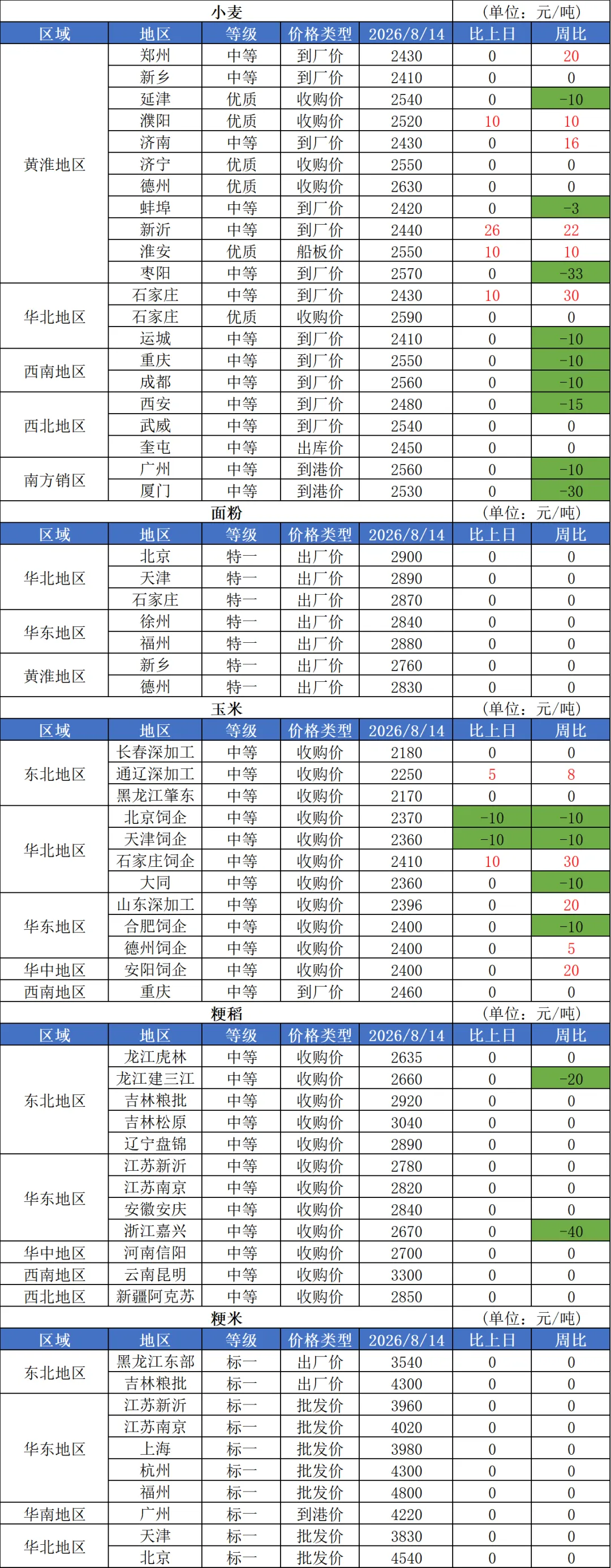 小麦 (单位:元/吨)

| 区域 | 地区 | 等级 | 价格类型 | 2026/8/14 | 比上日 | 周比 |
|---|---|---|---|---|---|---|
| 黄淮地区 | 郑州 | 中等 | 到厂价 | 2430 | 0 | 20 |
| | 新乡 | 中等 | 到厂价 | 2410 | 0 | 0 |
| | 延津 | 优质 | 收购价 | 2540 | 0 | -10 |
| | 濮阳 | 优质 | 收购价 | 2520 | 10 | 10 |
| | 济南 | 中等 | 到厂价 | 2430 | 0 | 16 |
| | 济宁 | 优质 | 收购价 | 2550 | 0 | 0 |
| | 德州 | 优质 | 收购价 | 2630 | 0 | 0 |
| | 蚌埠 | 中等 | 到厂价 | 2420 | 0 | -3 |
| | 新沂 | 中等 | 到厂价 | 2440 | 26 | 22 |
| | 淮安 | 优质 | 船板价 | 2550 | 10 | 10 |
| | 枣阳 | 中等 | 到厂价 | 2570 | 0 | -33 |
| 华北地区 | 石家庄 | 中等 | 到厂价 | 2430 | 10 | 30 |
| | 石家庄 | 优质 | 收购价 | 2590 | 0 | 0 |
| | 运城 | 中等 | 到厂价 | 2410 | 0 | -10 |
| 西南地区 | 重庆 | 中等 | 到厂价 | 2550 | 0 | -10 |
| | 成都 | 中等 | 到厂价 | 2560 | 0 | -10 |
| 西北地区 | 西安 | 中等 | 到厂价 | 2480 | 0 | -15 |
| | 武威 | 中等 | 到厂价 | 2540 | 0 | 0 |
| | 奎屯 | 中等 | 出库价 | 2450 | 0 | 0 |
| 南方销区 | 广州 | 中等 | 到港价 | 2560 | 0 | -10 |
| | 厦门 | 中等 | 到港价 | 2530 | 0 | -30 |

面粉 (单位:元/吨)

| 区域 | 地区 | 等级 | 价格类型 | 2026/8/14 | 比上日 | 周比 |
|---|---|---|---|---|---|---|
| 华北地区 | 北京 | 特一 | 出厂价 | 2900 | 0 | 0 |
| | 天津 | 特一 | 出厂价 | 2890 | 0 | 0 |
| | 石家庄 | 特一 | 出厂价 | 2870 | 0 | 0 |
| 华东地区 | 徐州 | 特一 | 出厂价 | 2840 | 0 | 0 |
| | 福州 | 特一 | 出厂价 | 2880 | 0 | 0 |
| 黄淮地区 | 新乡 | 特一 | 出厂价 | 2760 | 0 | 0 |
| | 德州 | 特一 | 出厂价 | 2830 | 0 | 0 |

玉米 (单位:元/吨)

| 区域 | 地区 | 等级 | 价格类型 | 2026/8/14 | 比上日 | 周比 |
|---|---|---|---|---|---|---|
| 东北地区 | 长春深加工 | 中等 | 收购价 | 2180 | 0 | 0 |
| | 通辽深加工 | 中等 | 收购价 | 2250 | 5 | 8 |
| | 黑龙江肇东 | 中等 | 收购价 | 2170 | 0 | 0 |
| 华北地区 | 北京饲企 | 中等 | 收购价 | 2370 | -10 | -10 |
| | 天津饲企 | 中等 | 收购价 | 2360 | -10 | -10 |
| | 石家庄饲企 | 中等 | 收购价 | 2410 | 10 | 30 |
| | 大同 | 中等 | 收购价 | 2360 | 0 | -10 |
| 华东地区 | 山东深加工 | 中等 | 收购价 | 2396 | 0 | 20 |
| | 合肥饲企 | 中等 | 收购价 | 2400 | 0 | -10 |
| | 德州饲企 | 中等 | 收购价 | 2400 | 0 | 5 |
| 华中地区 | 安阳饲企 | 中等 | 收购价 | 2400 | 0 | 20 |
| 西南地区 | 重庆 | 中等 | 到厂价 | 2460 | 0 | 0 |

粳稻 (单位:元/吨)

| 区域 | 地区 | 等级 | 价格类型 | 2026/8/14 | 比上日 | 周比 |
|---|---|---|---|---|---|---|
| 东北地区 | 龙江虎林 | 中等 | 收购价 | 2635 | 0 | 0 |
| | 龙江建三江 | 中等 | 收购价 | 2660 | 0 | -20 |
| | 吉林粮批 | 中等 | 收购价 | 2920 | 0 | 0 |
| | 吉林松原 | 中等 | 收购价 | 3040 | 0 | 0 |
| | 辽宁盘锦 | 中等 | 收购价 | 2890 | 0 | 0 |
| 华东地区 | 江苏新沂 | 中等 | 收购价 | 2780 | 0 | 0 |
| | 江苏南京 | 中等 | 收购价 | 2820 | 0 | 0 |
| | 安徽安庆 | 中等 | 收购价 | 2840 | 0 | 0 |
| | 浙江嘉兴 | 中等 | 收购价 | 2670 | 0 | -40 |
| 华中地区 | 河南信阳 | 中等 | 收购价 | 2700 | 0 | 0 |
| 西南地区 | 云南昆明 | 中等 | 收购价 | 3300 | 0 | 0 |
| 西北地区 | 新疆阿克苏 | 中等 | 收购价 | 2850 | 0 | 0 |

粳米 (单位:元/吨)

| 区域 | 地区 | 等级 | 价格类型 | 2026/8/14 | 比上日 | 周比 |
|---|---|---|---|---|---|---|
| 东北地区 | 黑龙江东部 | 标一 | 出厂价 | 3540 | 0 | 0 |
| | 吉林粮批 | 标一 | 出厂价 | 4300 | 0 | 0 |
| 华东地区 | 江苏新沂 | 标一 | 批发价 | 3960 | 0 | 0 |
| | 江苏南京 | 标一 | 批发价 | 4020 | 0 | 0 |
| | 上海 | 标一 | 批发价 | 3980 | 0 | 0 |
| | 杭州 | 标一 | 批发价 | 4300 | 0 | 0 |
| | 福州 | 标一 | 批发价 | 4800 | 0 | 0 |
| 华南地区 | 广州 | 标一 | 到港价 | 4220 | 0 | 0 |
| 华北地区 | 天津 | 标一 | 批发价 | 3830 | 0 | 0 |
| | 北京 | 标一 | 批发价 | 4540 | 0 | 0 |